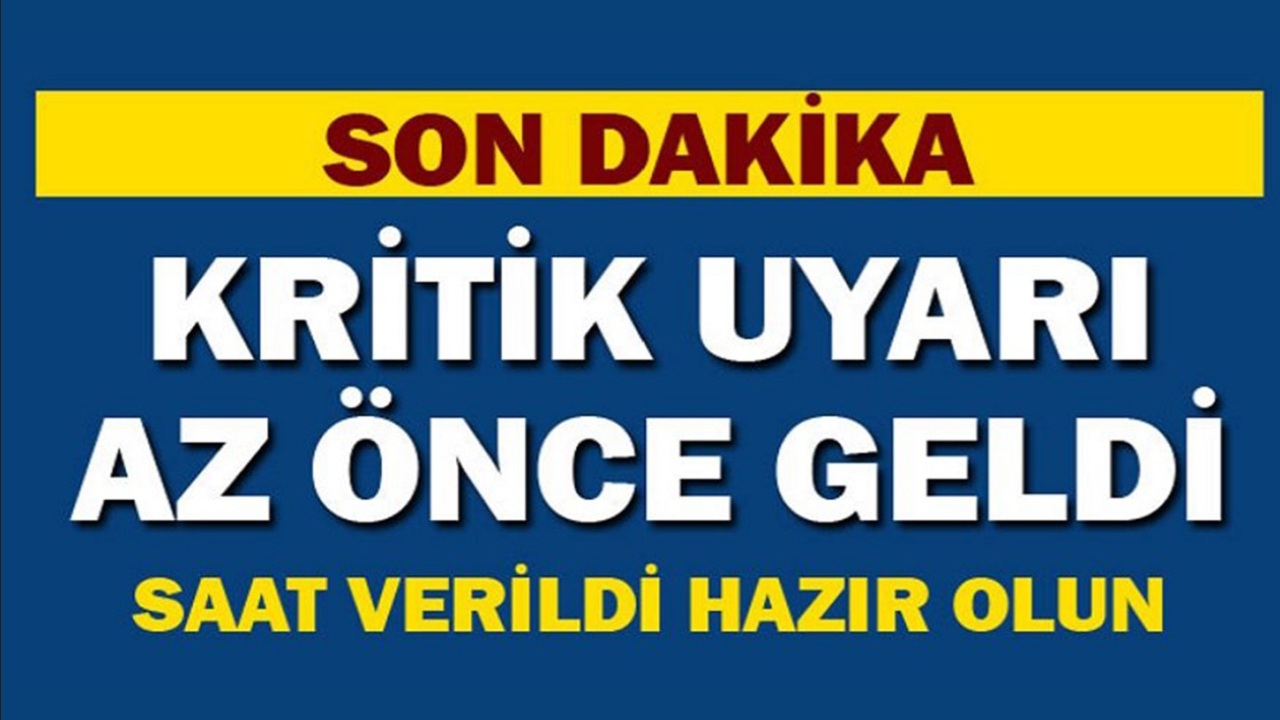 SON DAKİKA

KRİTİK UYARI AZ ÖNCE GELDİ

SAAT VERİLDİ HAZIR OLUN